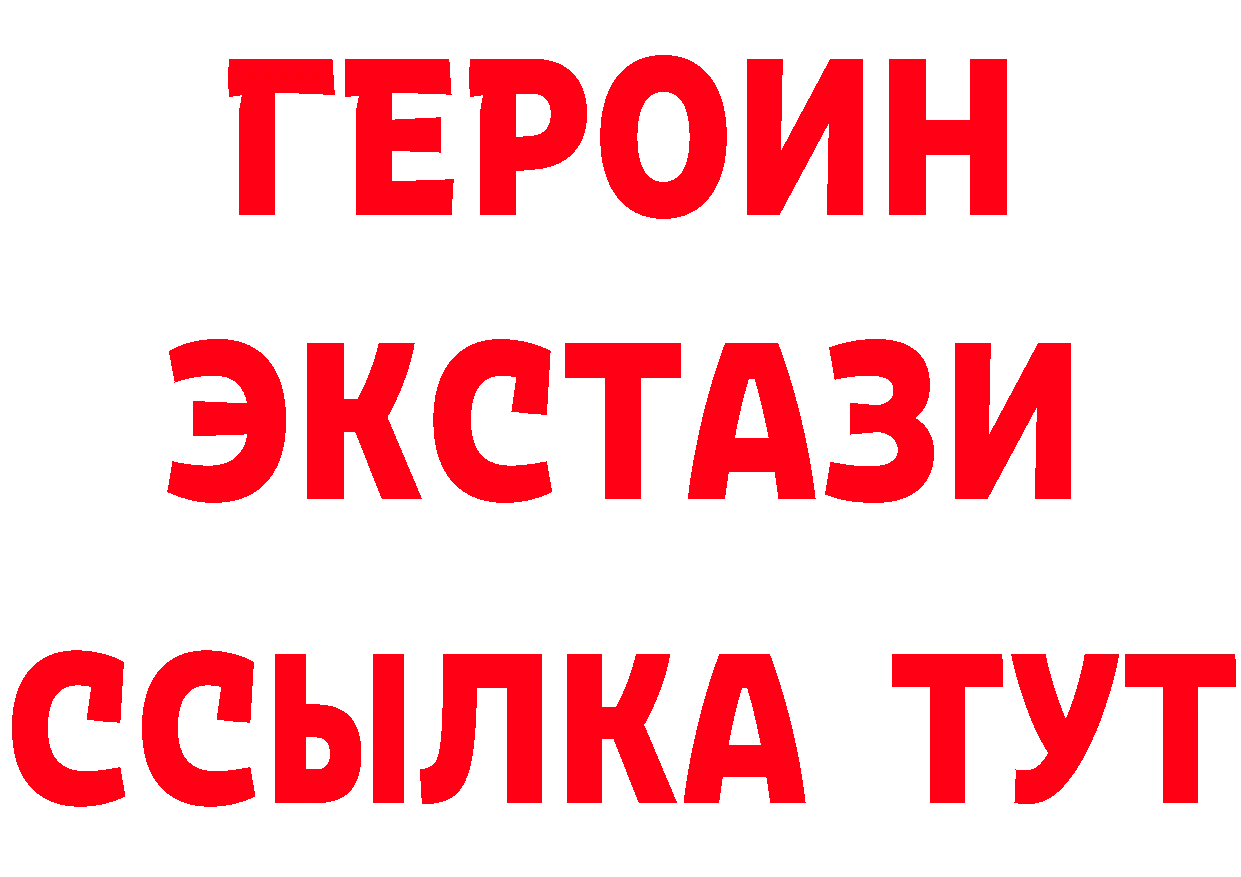 ГЕРОИН
ЭКСТАЗИ
ССЫЛКА ТУТ